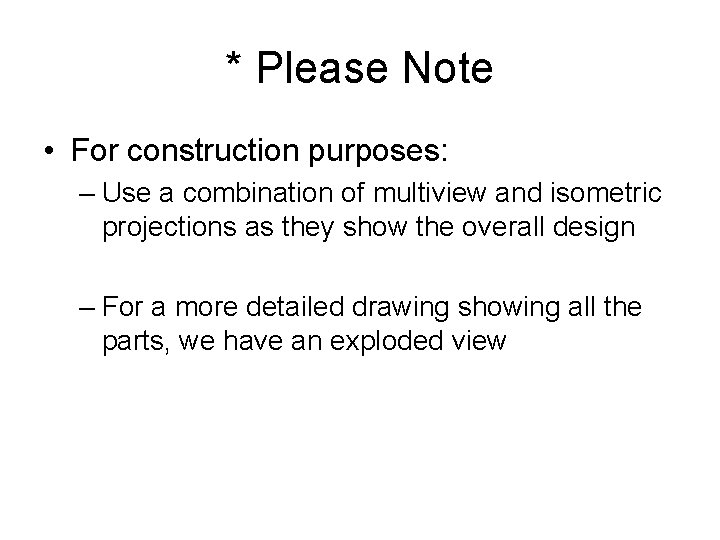 * Please Note

• For construction purposes:

– Use a combination of multiview and isometric projections as they show the overall design

– For a more detailed drawing showing all the parts, we have an exploded view